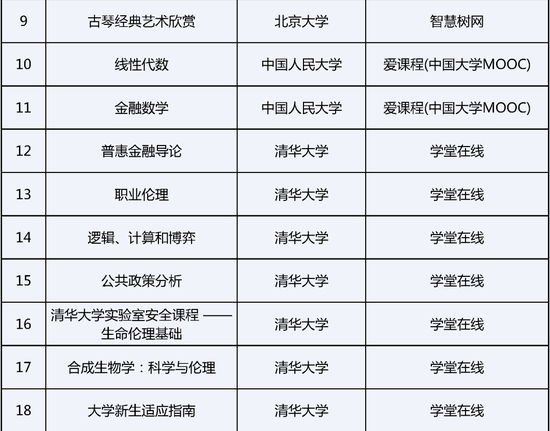 | 9 | 古琴经典艺术欣赏 | 北京大学 | 智慧树网 |
|---|---|---|---|
| 10 | 线性代数 | 中国人民大学 | 爱课程(中国大学MOOC) |
| 11 | 金融数学 | 中国人民大学 | 爱课程(中国大学MOOC) |
| 12 | 普惠金融导论 | 清华大学 | 学堂在线 |
| 13 | 职业伦理 | 清华大学 | 学堂在线 |
| 14 | 逻辑、计算和博弈 | 清华大学 | 学堂在线 |
| 15 | 公共政策分析 | 清华大学 | 学堂在线 |
| 16 | 清华大学实验室安全课程——生命伦理基础 | 清华大学 | 学堂在线 |
| 17 | 合成生物学：科学与伦理 | 清华大学 | 学堂在线 |
| 18 | 大学新生适应指南 | 清华大学 | 学堂在线 |